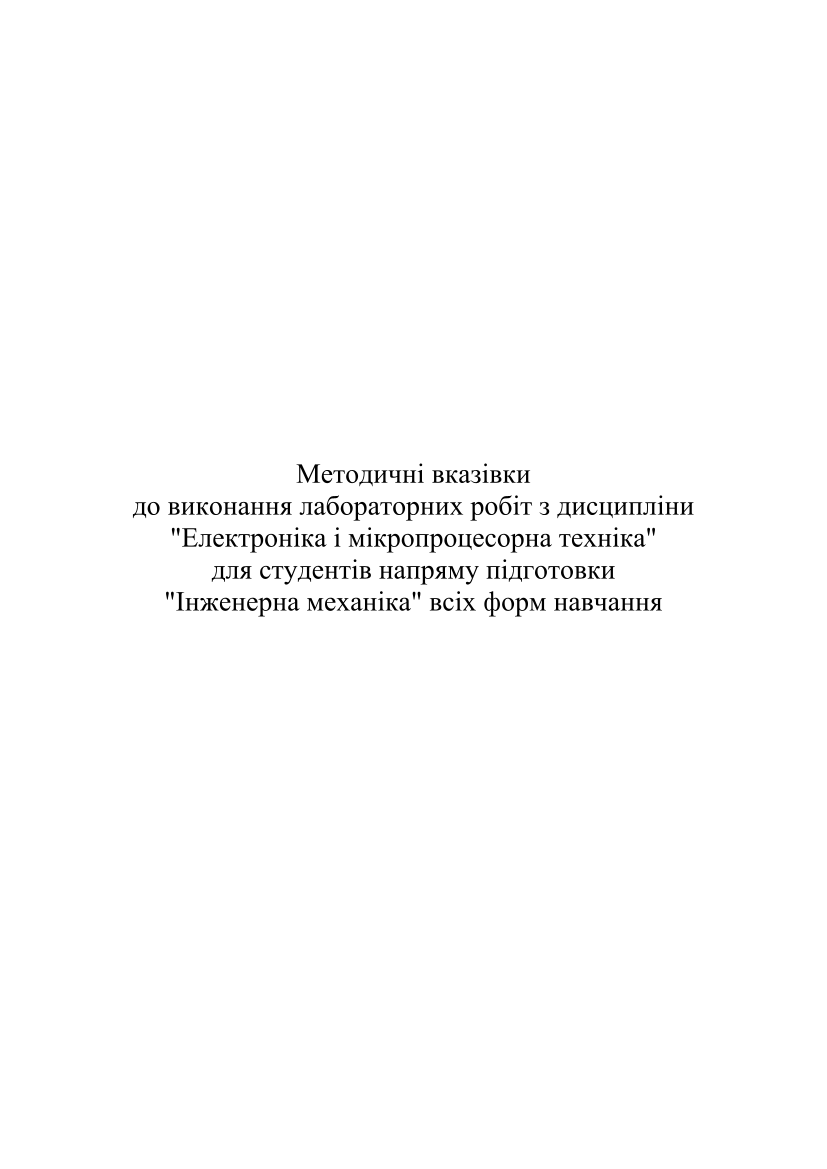 Методичні вказівки
до виконання лабораторних робіт з дисципліни
"Електроніка і мікропроцесорна техніка"
для студентів напряму підготовки
"Інженерна механіка" всіх форм навчання